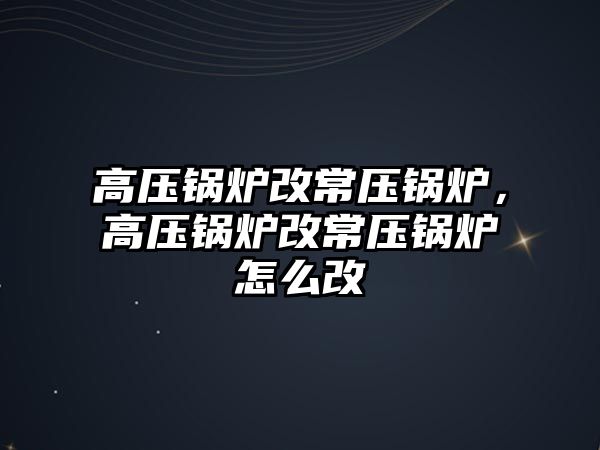 高压锅炉改常压锅炉，高压锅炉改常压锅炉怎么改